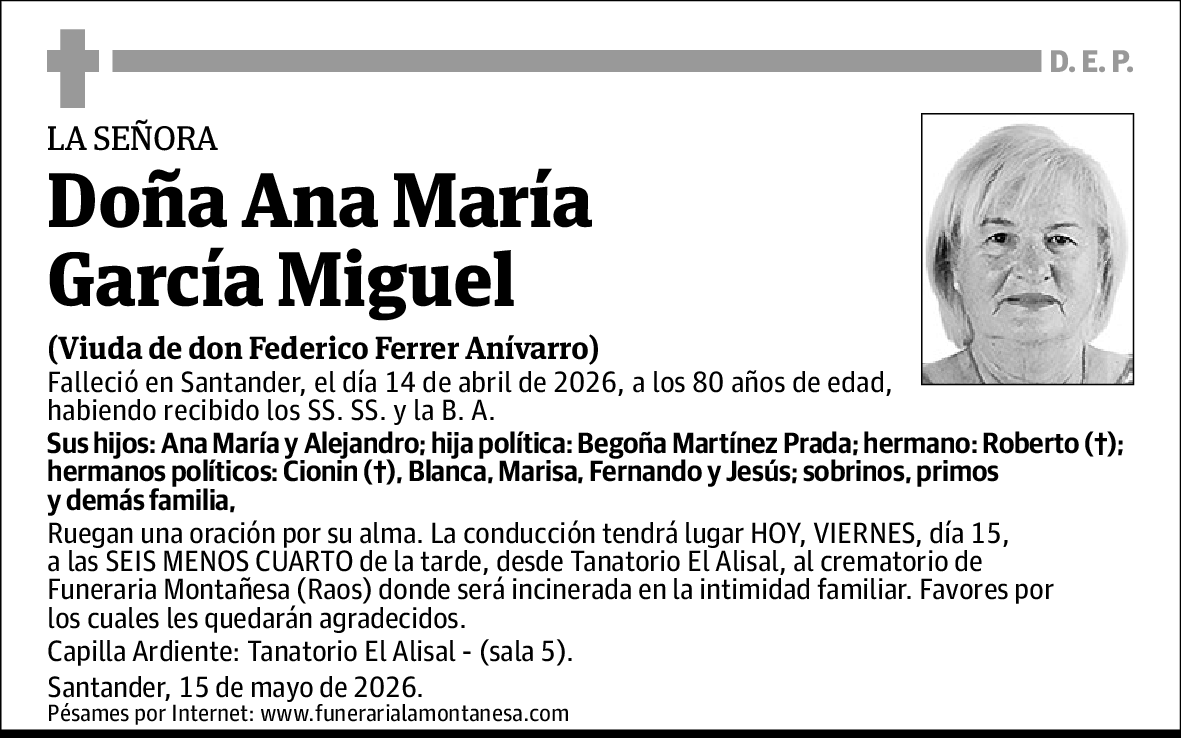 D. E. P.

LA SEÑORA

Doña Ana María García Miguel

(Viuda de don Federico Ferrer Anívarro)

Falleció en Santander, el día 14 de abril de 2026, a los 80 años de edad, habiendo recibido los SS. SS. y la B. A.

Sus hijos: Ana María y Alejandro; hija política: Begoña Martínez Prada; hermano: Roberto (†); hermanos políticos: Cionin (†), Blanca, Marisa, Fernando y Jesús; sobrinos, primos y demás familia,

Ruegan una oración por su alma. La conducción tendrá lugar HOY, VIERNES, día 15, a las SEIS MENOS CUARTO de la tarde, desde Tanatorio El Alisal, al crematorio de Funeraria Montañesa (Raos) donde será incinerada en la intimidad familiar. Favores por los cuales les quedarán agradecidos.

Capilla Ardiente: Tanatorio El Alisal - (sala 5).

Santander, 15 de mayo de 2026.

Pésames por Internet: www.funerarialamontanesa.com